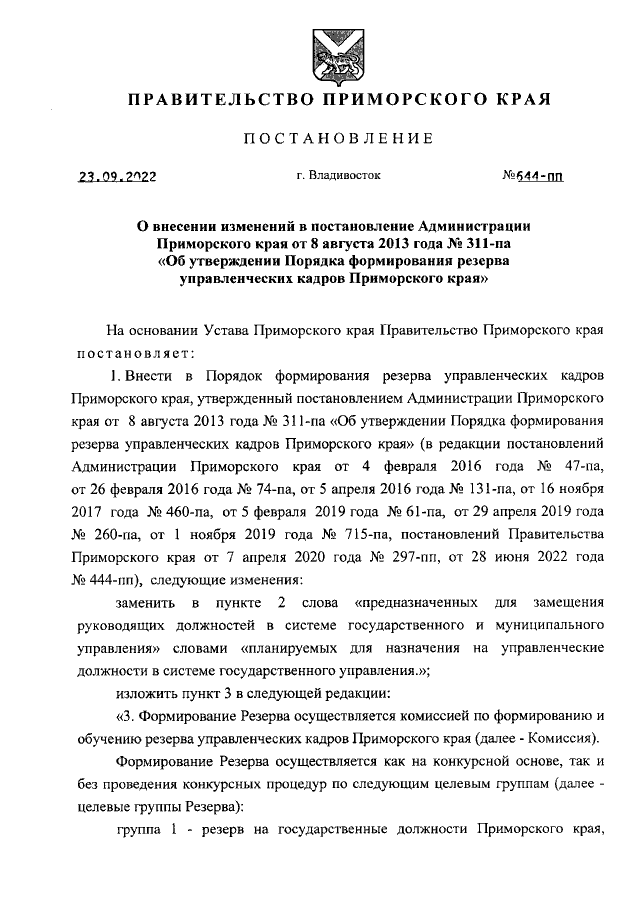 ПРАВИТЕЛЬСТВО ПРИМОРСКОГО КРАЯ

ПОСТАНОВЛЕНИЕ

23.09.2022 г. Владивосток №644-пп

О внесении изменений в постановление Администрации Приморского края от 8 августа 2013 года № 311-па «Об утверждении Порядка формирования резерва управленческих кадров Приморского края»

На основании Устава Приморского края Правительство Приморского края постановляет:

1. Внести в Порядок формирования резерва управленческих кадров Приморского края, утвержденный постановлением Администрации Приморского края от 8 августа 2013 года № 311-па «Об утверждении Порядка формирования резерва управленческих кадров Приморского края» (в редакции постановлений Администрации Приморского края от 4 февраля 2016 года № 47-па, от 26 февраля 2016 года № 74-па, от 5 апреля 2016 года № 131-па, от 16 ноября 2017 года № 460-па, от 5 февраля 2019 года № 61-па, от 29 апреля 2019 года № 260-па, от 1 ноября 2019 года № 715-па, постановлений Правительства Приморского края от 7 апреля 2020 года № 297-пп, от 28 июня 2022 года № 444-пп), следующие изменения:

заменить в пункте 2 слова «предназначенных для замещения руководящих должностей в системе государственного и муниципального управления» словами «планируемых для назначения на управленческие должности в системе государственного управления.»;

изложить пункт 3 в следующей редакции:

«3. Формирование Резерва осуществляется комиссией по формированию и обучению резерва управленческих кадров Приморского края (далее - Комиссия).

Формирование Резерва осуществляется как на конкурсной основе, так и без проведения конкурсных процедур по следующим целевым группам (далее - целевые группы Резерва):

группа 1 - резерв на государственные должности Приморского края,